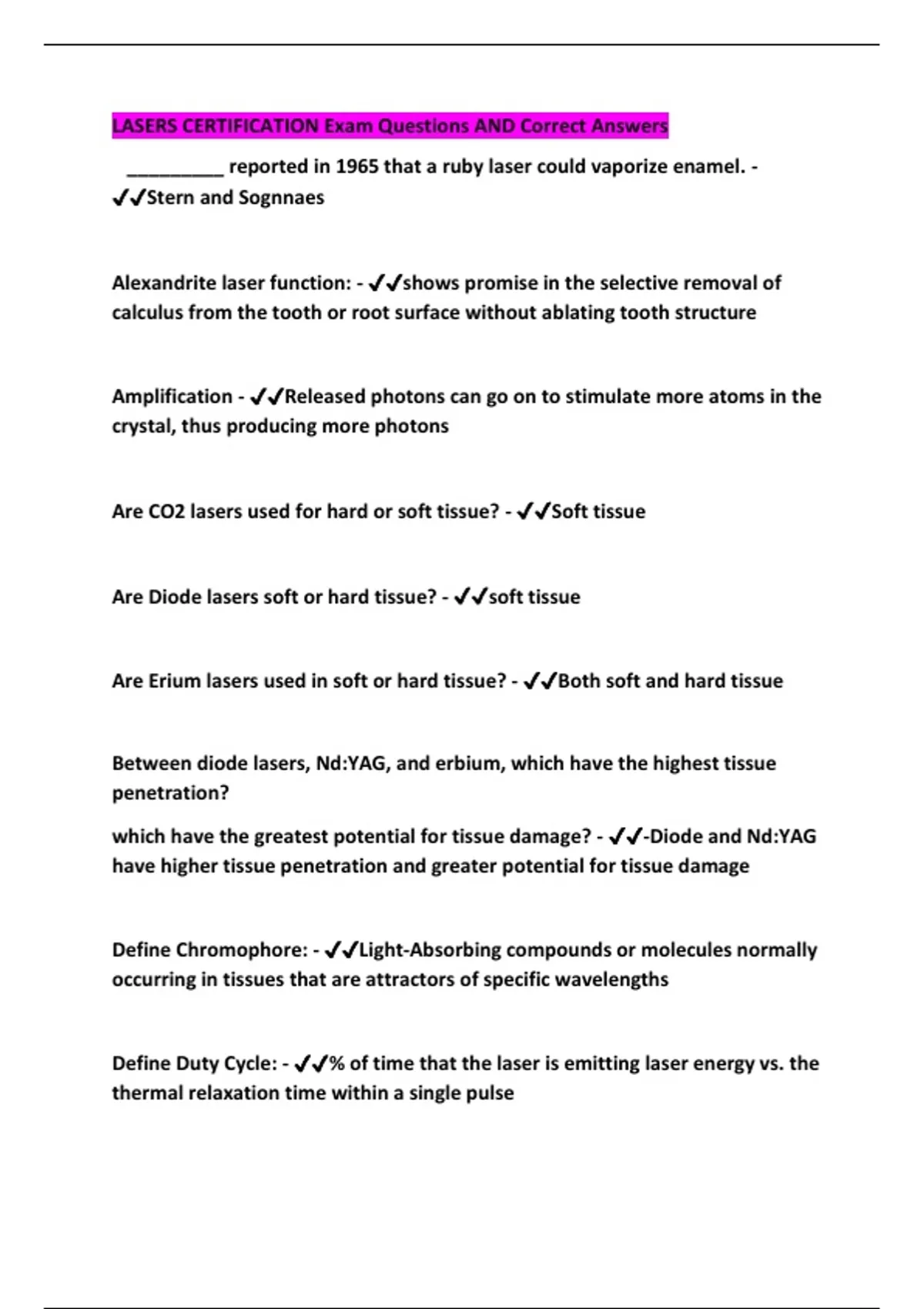 LASERS CERTIFICATION Exam Questions AND Correct Answers

_________ reported in 1965 that a ruby laser could vaporize enamel. - ✔✔Stern and Sognnaes

Alexandrite laser function: - ✔✔shows promise in the selective removal of calculus from the tooth or root surface without ablating tooth structure

Amplification - ✔✔Released photons can go on to stimulate more atoms in the crystal, thus producing more photons

Are CO2 lasers used for hard or soft tissue? - ✔✔Soft tissue

Are Diode lasers soft or hard tissue? - ✔✔soft tissue

Are Erium lasers used in soft or hard tissue? - ✔✔Both soft and hard tissue

Between diode lasers, Nd:YAG, and erbium, which have the highest tissue penetration?

which have the greatest potential for tissue damage? - ✔✔-Diode and Nd:YAG have higher tissue penetration and greater potential for tissue damage

Define Chromophore: - ✔✔Light-Absorbing compounds or molecules normally occurring in tissues that are attractors of specific wavelengths

Define Duty Cycle: - ✔✔% of time that the laser is emitting laser energy vs. the thermal relaxation time within a single pulse